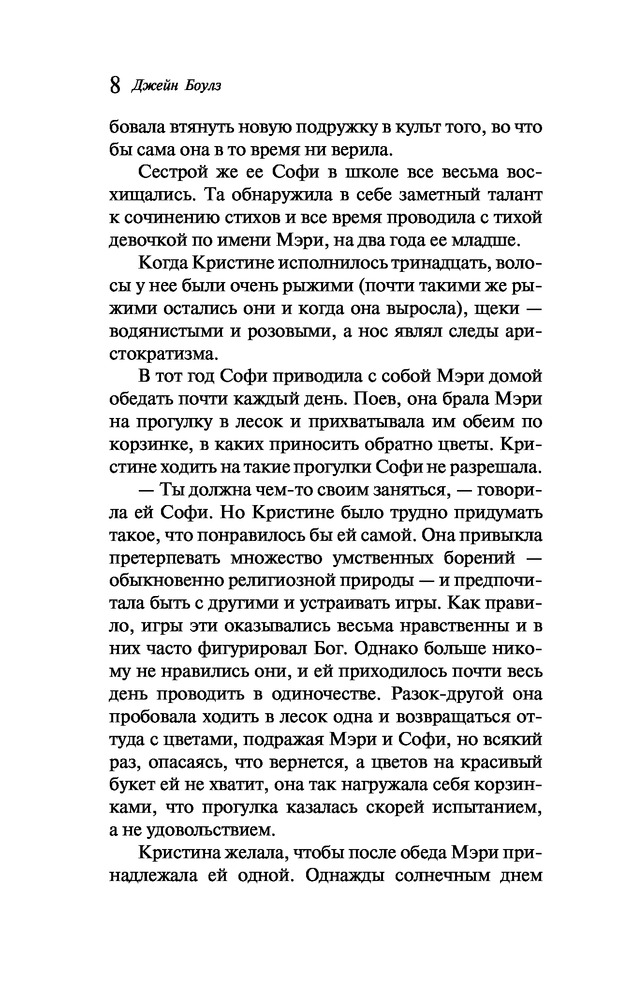 8 Джейн Боулз

бовала втянуть новую подружку в культ того, во что бы сама она в то время ни верила.

Сестрой же ее Софи в школе все весьма восхищались. Та обнаружила в себе заметный талант к сочинению стихов и все время проводила с тихой девочкой по имени Мэри, на два года ее младше.

Когда Кристине исполнилось тринадцать, волосы у нее были очень рыжими (почти такими же рыжими остались они и когда она выросла), щеки — водянистыми и розовыми, а нос являл следы аристократизма.

В тот год Софи приводила с собой Мэри домой обедать почти каждый день. Поев, она брала Мэри на прогулку в лесок и прихватывала им обеим по корзинке, в каких приносить обратно цветы. Кристине ходить на такие прогулки Софи не разрешала.

— Ты должна чем-то своим заняться, — говорила ей Софи. Но Кристине было трудно придумать такое, что понравилось бы ей самой. Она привыкла претерпевать множество умственных борений — обыкновенно религиозной природы — и предпочитала быть с другими и устраивать игры. Как правило, игры эти оказывались весьма нравственны и в них часто фигурировал Бог. Однако больше никому не нравились они, и ей приходилось почти весь день проводить в одиночестве. Разок-другой она пробовала ходить в лесок одна и возвращаться оттуда с цветами, подражая Мэри и Софи, но всякий раз, опасаясь, что вернется, а цветов на красивый букет ей не хватит, она так нагружала себя корзинками, что прогулка казалась скорей испытанием, а не удовольствием.

Кристина желала, чтобы после обеда Мэри принадлежала ей одной. Однажды солнечным днем